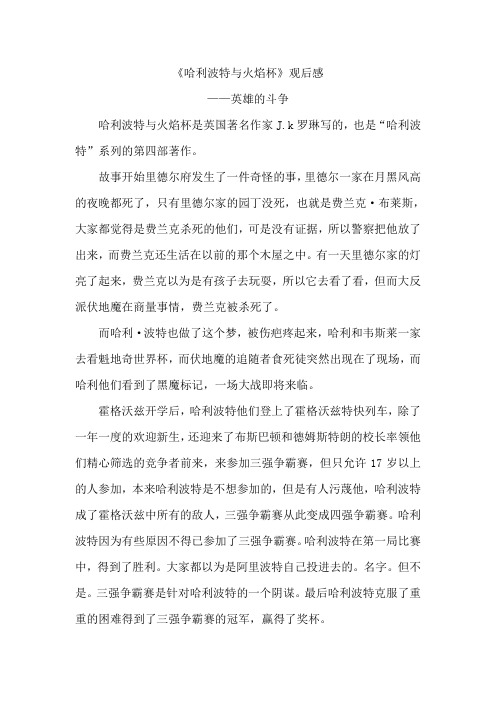 《哈利波特与火焰杯》观后感

——英雄的斗争

哈利波特与火焰杯是英国著名作家 J.k 罗琳写的，也是“哈利波特”系列的第四部著作。

故事开始里德尔府发生了一件奇怪的事，里德尔一家在月黑风高的夜晚都死了，只有里德尔家的园丁没死，也就是费兰克·布莱斯，大家都觉得是费兰克杀死的他们，可是没有证据，所以警察把他放了出来，而费兰克还生活在以前的那个木屋之中。有一天里德尔家的灯亮了起来，费兰克以为是有孩子去玩耍，所以它去看了看，但而大反派伏地魔在商量事情，费兰克被杀死了。

而哈利·波特也做了这个梦，被伤疤疼起来，哈利和韦斯莱一家去看魁地奇世界杯，而伏地魔的追随者食死徒突然出现在了现场，而哈利他们看到了黑魔标记，一场大战即将来临。

霍格沃兹开学后，哈利波特他们登上了霍格沃兹特快列车，除了一年一度的欢迎新生，还迎来了布斯巴顿和德姆斯特朗的校长率领他们精心筛选的竞争者前来，来参加三强争霸赛，但只允许 17 岁以上的人参加，本来哈利波特是不想参加的，但是有人污蔑他，哈利波特成了霍格沃兹中所有的敌人，三强争霸赛从此变成四强争霸赛。哈利波特因为有些原因不得已参加了三强争霸赛。哈利波特在第一局比赛中，得到了胜利。大家都以为是阿里波特自己投进去的。名字。但不是。三强争霸赛是针对哈利波特的一个阴谋。最后哈利波特克服了重重的困难得到了三强争霸赛的冠军，赢得了奖杯。